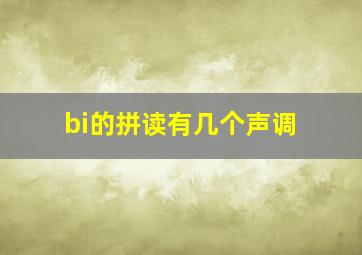 bi的拼读有几个声调